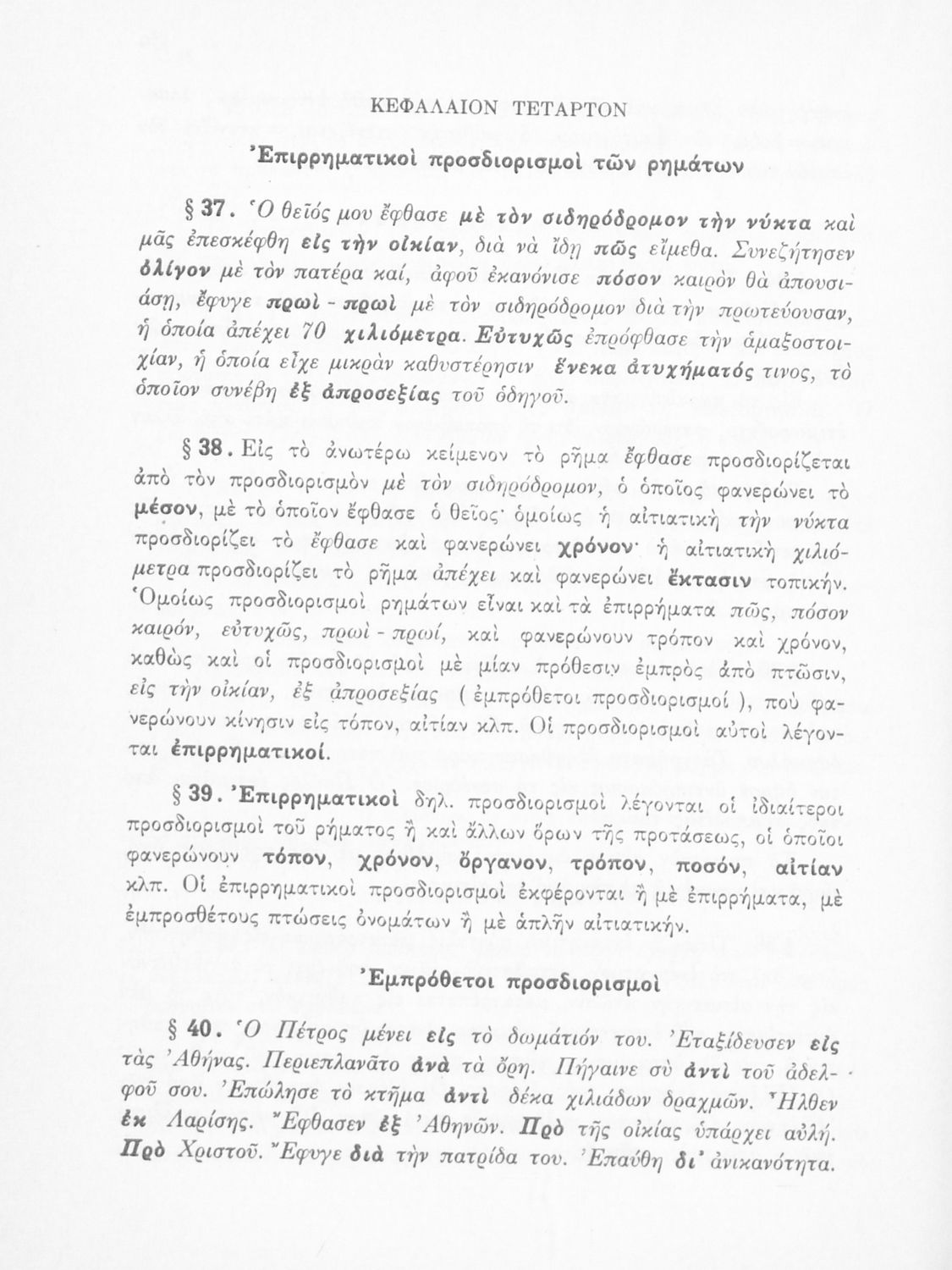 ΚΕΦΑΛΑΙΟΝ ΤΕΤΑΡΤΟΝ

Ἐπιρρηματικοὶ προσδιορισμοὶ τῶν ρημάτων

§ 37. Ὁ θεῖός μου ἔφθασε μὲ τὸν σιδηρόδρομον τὴν νύκτα καὶ μᾶς ἐπεσκέφθη εἰς τὴν οἰκίαν, διὰ νὰ ἴδῃ πῶς εἴμεθα. Συνεζήτησεν ὀλίγον μὲ τὸν πατέρα καί, ἀφοῦ ἐκανόνισε πόσον καιρὸν θὰ ἀπουσιάσῃ, ἔφυγε πρωὶ - πρωὶ μὲ τὸν σιδηρόδρομον διὰ τὴν πρωτεύουσαν, ἡ ὁποία ἀπέχει 70 χιλιόμετρα. Εὐτυχῶς ἐπρόφθασε τὴν ἁμαξοστοιχίαν, ἡ ὁποία εἶχε μικρὰν καθυστέρησιν ἕνεκα ἀτυχήματός τινος, τὸ ὁποῖον συνέβη ἐξ ἀπροσεξίας τοῦ ὁδηγοῦ.

§ 38. Εἰς τὸ ἀνωτέρω κείμενον τὸ ρῆμα ἔφθασε προσδιορίζεται ἀπὸ τὸν προσδιορισμὸν μὲ τὸν σιδηρόδρομον, ὁ ὁποῖος φανερώνει τὸ μέσον, μὲ τὸ ὁποῖον ἔφθασε ὁ θεῖος· ὁμοίως ἡ αἰτιατικὴ τὴν νύκτα προσδιορίζει τὸ ἔφθασε καὶ φανερώνει χρόνον· ἡ αἰτιατικὴ χιλιόμετρα προσδιορίζει τὸ ρῆμα ἀπέχει καὶ φανερώνει ἔκτασιν τοπικήν. Ὁμοίως προσδιορισμοὶ ρημάτων εἶναι καὶ τὰ ἐπιρρήματα πῶς, πόσον καιρόν, εὐτυχῶς, πρωὶ - πρωί, καὶ φανερώνουν τρόπον καὶ χρόνον, καθὼς καὶ οἱ προσδιορισμοὶ μὲ μίαν πρόθεσιν ἐμπρὸς ἀπὸ πτῶσιν, εἰς τὴν οἰκίαν, ἐξ ἀπροσεξίας ( ἐμπρόθετοι προσδιορισμοί ), ποὺ φανερώνουν κίνησιν εἰς τόπον, αἰτίαν κλπ. Οἱ προσδιορισμοὶ αὐτοὶ λέγονται ἐπιρρηματικοί.

§ 39. Ἐπιρρηματικοὶ δηλ. προσδιορισμοὶ λέγονται οἱ ἰδιαίτεροι προσδιορισμοὶ τοῦ ρήματος ἢ καὶ ἄλλων ὅρων τῆς προτάσεως, οἱ ὁποῖοι φανερώνουν τόπον, χρόνον, ὄργανον, τρόπον, ποσόν, αἰτίαν κλπ. Οἱ ἐπιρρηματικοὶ προσδιορισμοὶ ἐκφέρονται ἢ μὲ ἐπιρρήματα, μὲ ἐμπροσθέτους πτώσεις ὀνομάτων ἢ μὲ ἁπλῆν αἰτιατικήν.

Ἐμπρόθετοι προσδιορισμοὶ

§ 40. Ὁ Πέτρος μένει εἰς τὸ δωμάτιόν του. Ἐταξίδευσεν εἰς τὰς Ἀθήνας. Περιεπλανᾶτο ἀνὰ τὰ ὄρη. Πήγαινε σὺ ἀντὶ τοῦ ἀδελφοῦ σου. Ἐπώλησε τὸ κτῆμα ἀντὶ δέκα χιλιάδων δραχμῶν. Ἦλθεν ἐκ Λαρίσης. Ἔφθασεν ἐξ Ἀθηνῶν. Πρὸ τῆς οἰκίας ὑπάρχει αὐλή. Πρὸ Χριστοῦ. Ἔφυγε διὰ τὴν πατρίδα του. Ἐπαύθη δι' ἀνικανότητα.